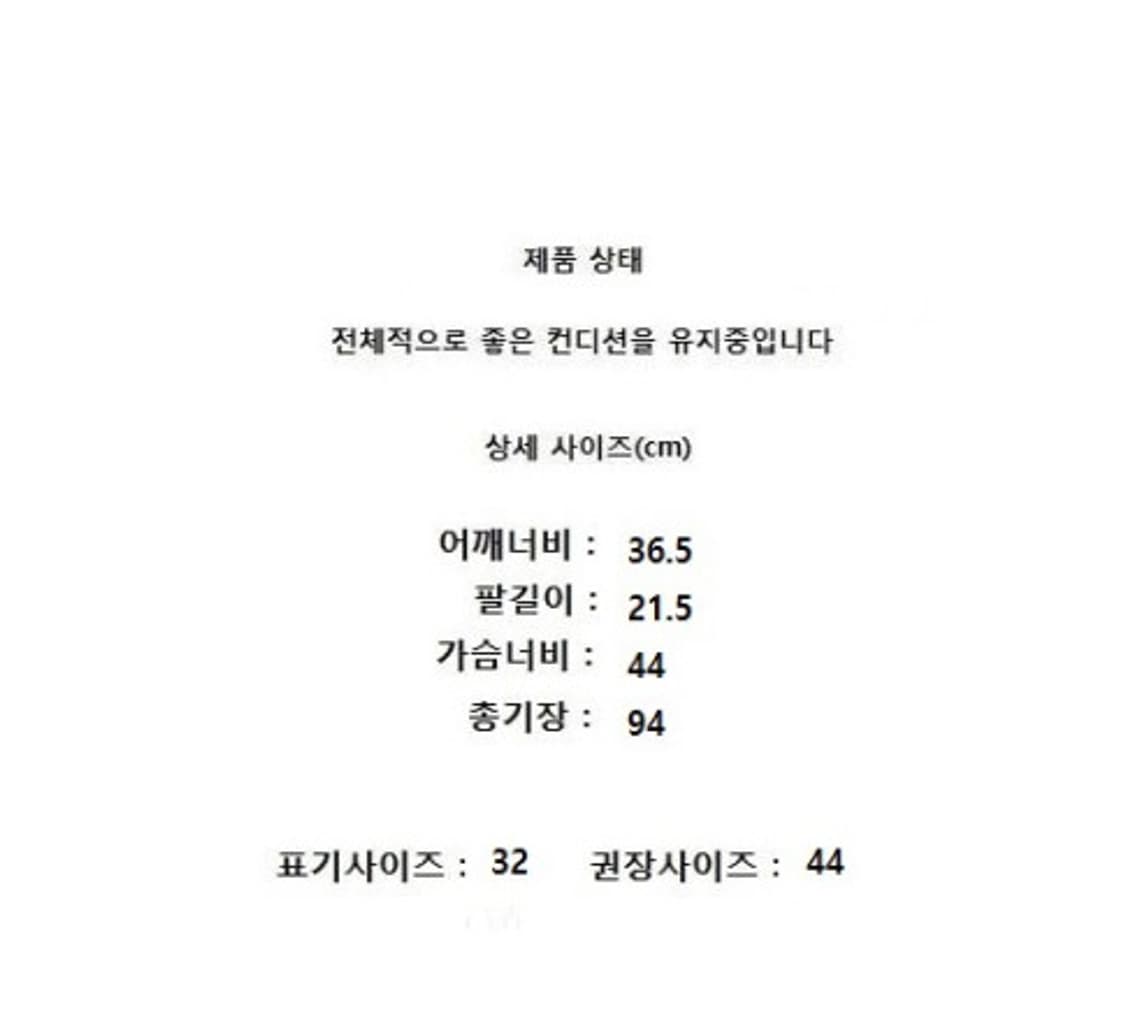 제품 상태

전체적으로 좋은 컨디션을 유지중입니다

상세 사이즈(cm)

어깨너비 : 36.5
팔길이 : 21.5
가슴너비 : 44
총기장 : 94

표기사이즈 : 32   권장사이즈 : 44